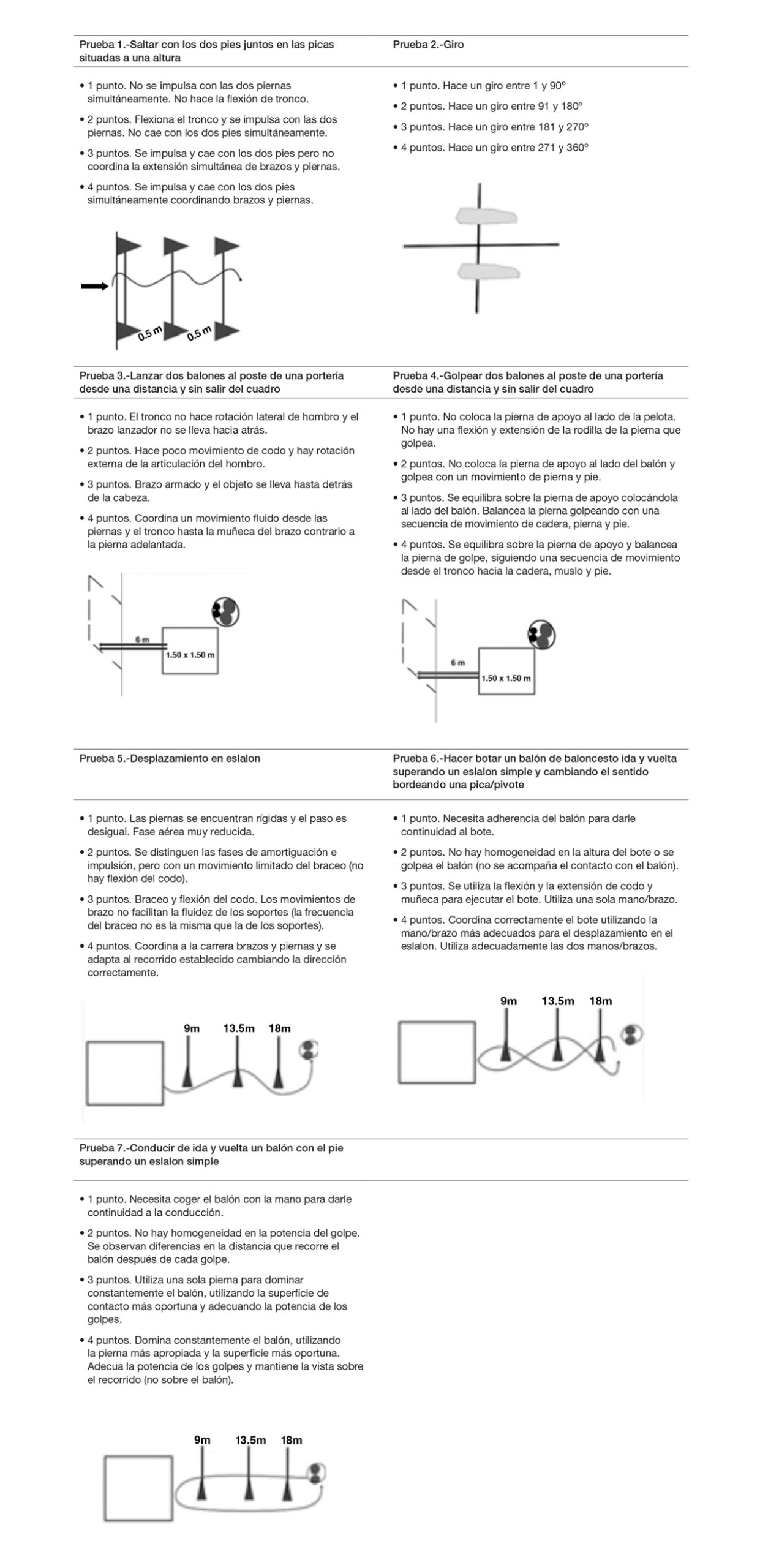 Prueba 1.-Saltar con los dos pies juntos en las picas situadas a una altura

• 1 punto. No se impulsa con las dos piernas simultáneamente. No hace la flexión de tronco.

• 2 puntos. Flexiona el tronco y se impulsa con las dos piernas. No cae con los dos pies simultáneamente.

• 3 puntos. Se impulsa y cae con los dos pies pero no coordina la extensión simultánea de brazos y piernas.

• 4 puntos. Se impulsa y cae con los dos pies simultáneamente coordinando brazos y piernas.

0.5 m 0.5 m

Prueba 2.-Giro

• 1 punto. Hace un giro entre 1 y 90º

• 2 puntos. Hace un giro entre 91 y 180º

• 3 puntos. Hace un giro entre 181 y 270º

• 4 puntos. Hace un giro entre 271 y 360º

Prueba 3.-Lanzar dos balones al poste de una portería desde una distancia y sin salir del cuadro

• 1 punto. El tronco no hace rotación lateral de hombro y el brazo lanzador no se lleva hacia atrás.

• 2 puntos. Hace poco movimiento de codo y hay rotación externa de la articulación del hombro.

• 3 puntos. Brazo armado y el objeto se lleva hasta detrás de la cabeza.

• 4 puntos. Coordina un movimiento fluido desde las piernas y el tronco hasta la muñeca del brazo contrario a la pierna adelantada.

6 m
1.50 x 1.50 m

Prueba 4.-Golpear dos balones al poste de una portería desde una distancia y sin salir del cuadro

• 1 punto. No coloca la pierna de apoyo al lado de la pelota. No hay una flexión y extensión de la rodilla de la pierna que golpea.

• 2 puntos. No coloca la pierna de apoyo al lado del balón y golpea con un movimiento de pierna y pie.

• 3 puntos. Se equilibra sobre la pierna de apoyo colocándola al lado del balón. Balancea la pierna golpeando con una secuencia de movimiento de cadera, pierna y pie.

• 4 puntos. Se equilibra sobre la pierna de apoyo y balancea la pierna de golpe, siguiendo una secuencia de movimiento desde el tronco hacia la cadera, muslo y pie.

6 m
1.50 x 1.50 m

Prueba 5.-Desplazamiento en eslalon

• 1 punto. Las piernas se encuentran rígidas y el paso es desigual. Fase aérea muy reducida.

• 2 puntos. Se distinguen las fases de amortiguación e impulsión, pero con un movimiento limitado del braceo (no hay flexión del codo).

• 3 puntos. Braceo y flexión del codo. Los movimientos de brazo no facilitan la fluidez de los soportes (la frecuencia del braceo no es la misma que la de los soportes).

• 4 puntos. Coordina a la carrera brazos y piernas y se adapta al recorrido establecido cambiando la dirección correctamente.

9m 13.5m 18m

Prueba 6.-Hacer botar un balón de baloncesto ida y vuelta superando un eslalon simple y cambiando el sentido bordeando una pica/pivote

• 1 punto. Necesita adherencia del balón para darle continuidad al bote.

• 2 puntos. No hay homogeneidad en la altura del bote o se golpea el balón (no se acompaña el contacto con el balón).

• 3 puntos. Se utiliza la flexión y la extensión de codo y muñeca para ejecutar el bote. Utiliza una sola mano/brazo.

• 4 puntos. Coordina correctamente el bote utilizando la mano/brazo más adecuados para el desplazamiento en el eslalon. Utiliza adecuadamente las dos manos/brazos.

9m 13.5m 18m

Prueba 7.-Conducir de ida y vuelta un balón con el pie superando un eslalon simple

• 1 punto. Necesita coger el balón con la mano para darle continuidad a la conducción.

• 2 puntos. No hay homogeneidad en la potencia del golpe. Se observan diferencias en la distancia que recorre el balón después de cada golpe.

• 3 puntos. Utiliza una sola pierna para dominar constantemente el balón, utilizando la superficie de contacto más oportuna y adecuando la potencia de los golpes.

• 4 puntos. Domina constantemente el balón, utilizando la pierna más apropiada y la superficie más oportuna. Adecua la potencia de los golpes y mantiene la vista sobre el recorrido (no sobre el balón).

9m 13.5m 18m